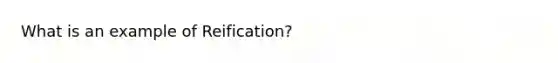 What is an example of Reification?